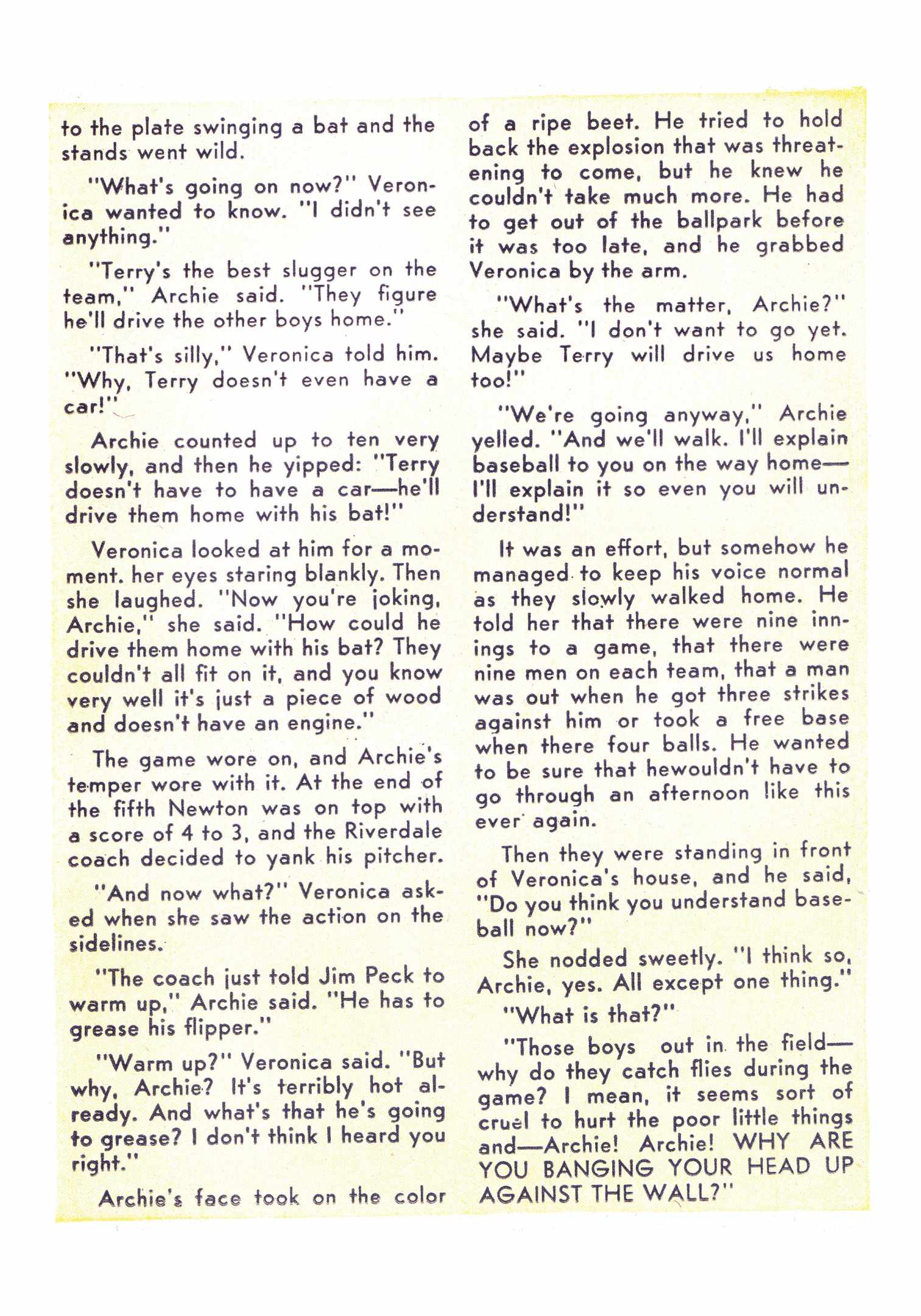 to the plate swinging a bat and the stands went wild.

"What's going on now?" Veronica wanted to know. "I didn't see anything."

"Terry's the best slugger on the team," Archie said. "They figure he'll drive the other boys home."

"That's silly," Veronica told him. "Why, Terry doesn't even have a car!"

Archie counted up to ten very slowly, and then he yipped: "Terry doesn't have to have a car—he'll drive them home with his bat!"

Veronica looked at him for a moment. her eyes staring blankly. Then she laughed. "Now you're joking, Archie," she said. "How could he drive them home with his bat? They couldn't all fit on it, and you know very well it's just a piece of wood and doesn't have an engine."

The game wore on, and Archie's temper wore with it. At the end of the fifth Newton was on top with a score of 4 to 3, and the Riverdale coach decided to yank his pitcher.

"And now what?" Veronica asked when she saw the action on the sidelines.

"The coach just told Jim Peck to warm up," Archie said. "He has to grease his flipper."

"Warm up?" Veronica said. "But why, Archie? It's terribly hot already. And what's that he's going to grease? I don't think I heard you right."

Archie's face took on the color of a ripe beet. He tried to hold back the explosion that was threatening to come, but he knew he couldn't take much more. He had to get out of the ballpark before it was too late, and he grabbed Veronica by the arm.

"What's the matter, Archie?" she said. "I don't want to go yet. Maybe Terry will drive us home too!"

"We're going anyway," Archie yelled. "And we'll walk. I'll explain baseball to you on the way home—I'll explain it so even you will understand!"

It was an effort, but somehow he managed to keep his voice normal as they slowly walked home. He told her that there were nine innings to a game, that there were nine men on each team, that a man was out when he got three strikes against him or took a free base when there four balls. He wanted to be sure that hewouldn't have to go through an afternoon like this ever again.

Then they were standing in front of Veronica's house, and he said, "Do you think you understand baseball now?"

She nodded sweetly. "I think so, Archie, yes. All except one thing."

"What is that?"

"Those boys out in the field—why do they catch flies during the game? I mean, it seems sort of cruel to hurt the poor little things and—Archie! Archie! WHY ARE YOU BANGING YOUR HEAD UP AGAINST THE WALL?"